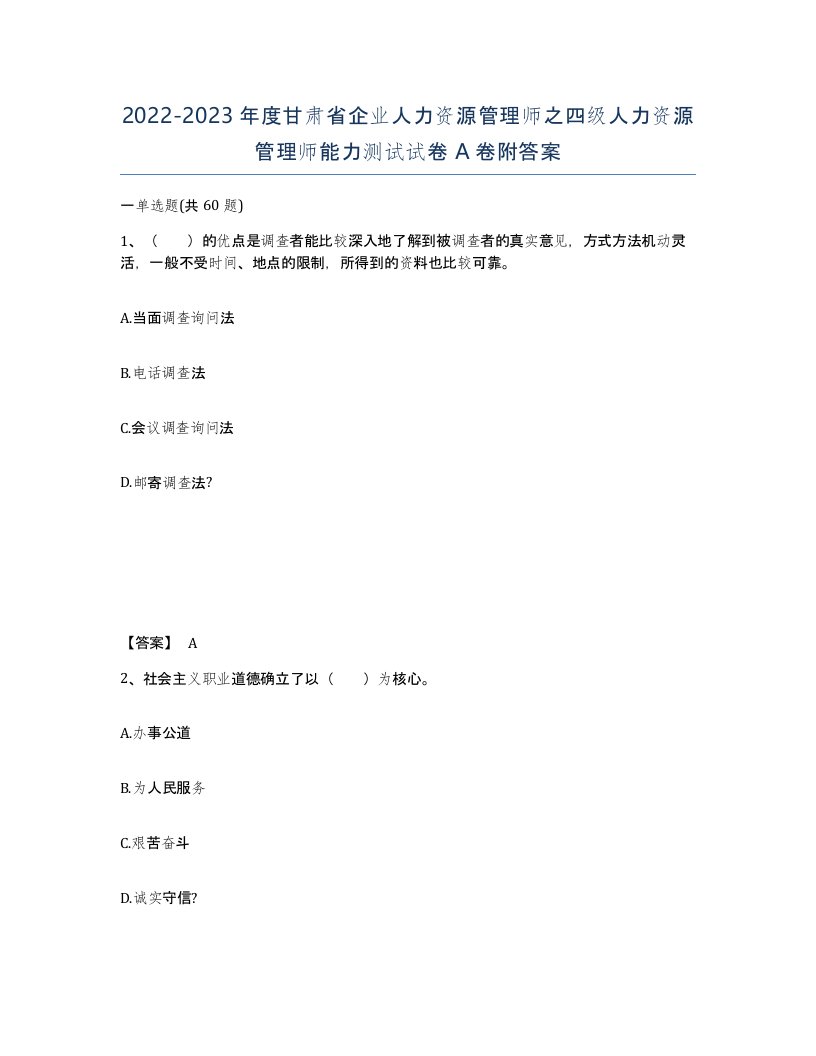 2022-2023年度甘肃省企业人力资源管理师之四级人力资源管理师能力测试试卷A卷附答案

一单选题(共60题)

1、（　　）的优点是调查者能比较深入地了解到被调查者的真实意见，方式方法机动灵活，一般不受时间、地点的限制，所得到的资料也比较可靠。

A.当面调查询问法

B.电话调查法

C.会议调查询问法

D.邮寄调查法?

【答案】 A

2、社会主义职业道德确立了以（　　）为核心。

A.办事公道

B.为人民服务

C.艰苦奋斗

D.诚实守信?